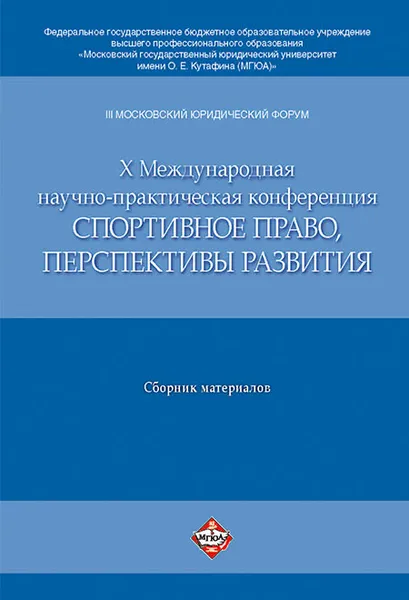 Федеральное государственное бюджетное образовательное учреждение высшего профессионального образования «Московский государственный юридический университет имени О. Е. Кутафина (МГЮА)»

III МОСКОВСКИЙ ЮРИДИЧЕСКИЙ ФОРУМ

X Международная научно-практическая конференция
СПОРТИВНОЕ ПРАВО, ПЕРСПЕКТИВЫ РАЗВИТИЯ

Сборник материалов

МГЮА